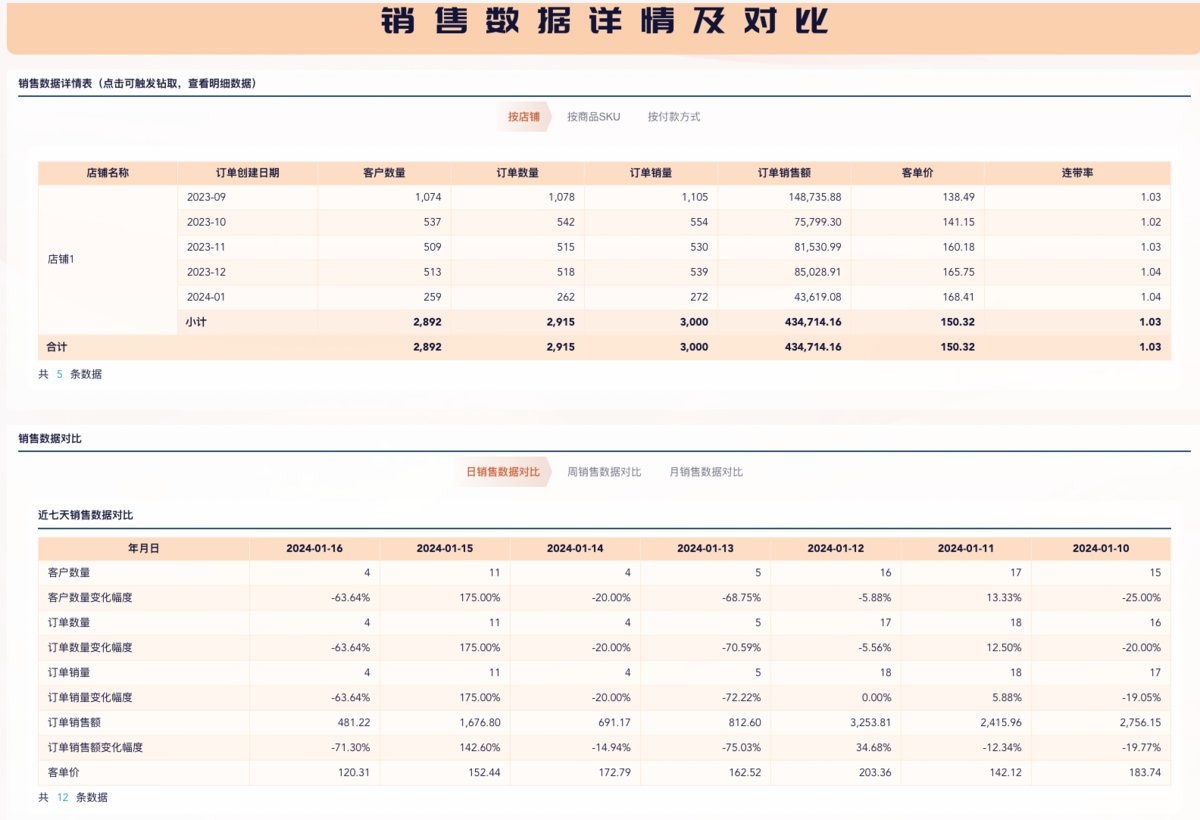 销售数据详情及对比

销售数据详情表（点击可触发钻取，查看明细数据）

按店铺 按商品SKU 按付款方式

| 店铺名称 | 订单创建日期 | 客户数量 | 订单数量 | 订单销量 | 订单销售额 | 客单价 | 连带率 |
|---|---|---|---|---|---|---|---|
| 店铺1 | 2023-09 | 1,074 | 1,078 | 1,105 | 148,735.88 | 138.49 | 1.03 |
| | 2023-10 | 537 | 542 | 554 | 75,799.30 | 141.15 | 1.02 |
| | 2023-11 | 509 | 515 | 530 | 81,530.99 | 160.18 | 1.03 |
| | 2023-12 | 513 | 518 | 539 | 85,028.91 | 165.75 | 1.04 |
| | 2024-01 | 259 | 262 | 272 | 43,619.08 | 168.41 | 1.04 |
| | 小计 | 2,892 | 2,915 | 3,000 | 434,714.16 | 150.32 | 1.03 |
| 合计 | | 2,892 | 2,915 | 3,000 | 434,714.16 | 150.32 | 1.03 |

共 5 条数据

销售数据对比

日销售数据对比 周销售数据对比 月销售数据对比

近七天销售数据对比

| 年月日 | 2024-01-16 | 2024-01-15 | 2024-01-14 | 2024-01-13 | 2024-01-12 | 2024-01-11 | 2024-01-10 |
|---|---|---|---|---|---|---|---|
| 客户数量 | 4 | 11 | 4 | 5 | 16 | 17 | 15 |
| 客户数量变化幅度 | -63.64% | 175.00% | -20.00% | -68.75% | -5.88% | 13.33% | -25.00% |
| 订单数量 | 4 | 11 | 4 | 5 | 17 | 18 | 16 |
| 订单数量变化幅度 | -63.64% | 175.00% | -20.00% | -70.59% | -5.56% | 12.50% | -20.00% |
| 订单销量 | 4 | 11 | 4 | 5 | 18 | 18 | 17 |
| 订单销量变化幅度 | -63.64% | 175.00% | -20.00% | -72.22% | 0.00% | 5.88% | -19.05% |
| 订单销售额 | 481.22 | 1,676.80 | 691.17 | 812.60 | 3,253.81 | 2,415.96 | 2,756.15 |
| 订单销售额变化幅度 | -71.30% | 142.60% | -14.94% | -75.03% | 34.68% | -12.34% | -19.77% |
| 客单价 | 120.31 | 152.44 | 172.79 | 162.52 | 203.36 | 142.12 | 183.74 |

共 12 条数据